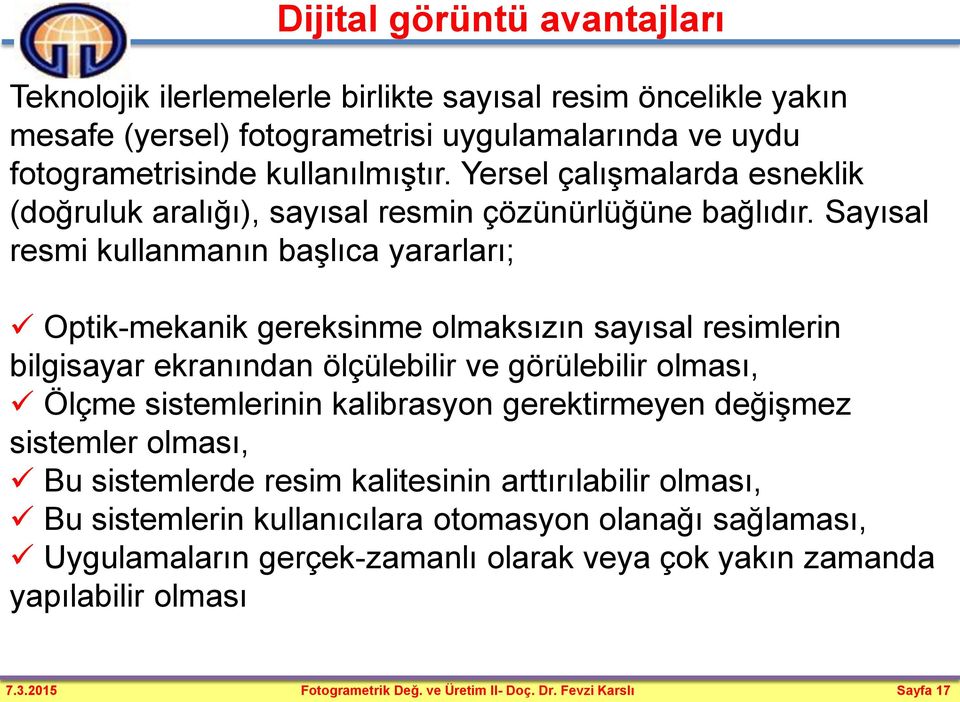 Dijital görüntü avantajları

Teknolojik ilerlemelerle birlikte sayısal resim öncelikle yakın mesafe (yersel) fotogrametrisi uygulamalarında ve uydu fotogrametrisinde kullanılmıştır. Yersel çalışmalarda esneklik (doğruluk aralığı), sayısal resmin çözünürlüğüne bağlıdır. Sayısal resmi kullanmanın başlıca yararları;

✓ Optik-mekanik gereksinme olmaksızın sayısal resimlerin bilgisayar ekranından ölçülebilir ve görülebilir olması,
✓ Ölçme sistemlerinin kalibrasyon gerektirmeyen değişmez sistemler olması,
✓ Bu sistemlerde resim kalitesinin arttırılabilir olması,
✓ Bu sistemlerin kullanıcılara otomasyon olanağı sağlaması,
✓ Uygulamaların gerçek-zamanlı olarak veya çok yakın zamanda yapılabilir olması

7.3.2015 Fotogrametrik Değ. ve Üretim II- Doç. Dr. Fevzi Karslı Sayfa 17